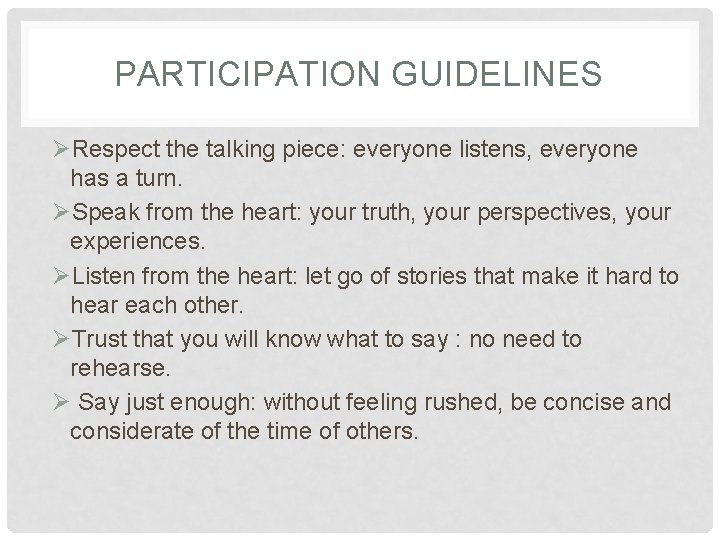 PARTICIPATION GUIDELINES

➢Respect the talking piece: everyone listens, everyone has a turn.

➢Speak from the heart: your truth, your perspectives, your experiences.

➢Listen from the heart: let go of stories that make it hard to hear each other.

➢Trust that you will know what to say : no need to rehearse.

➢ Say just enough: without feeling rushed, be concise and considerate of the time of others.